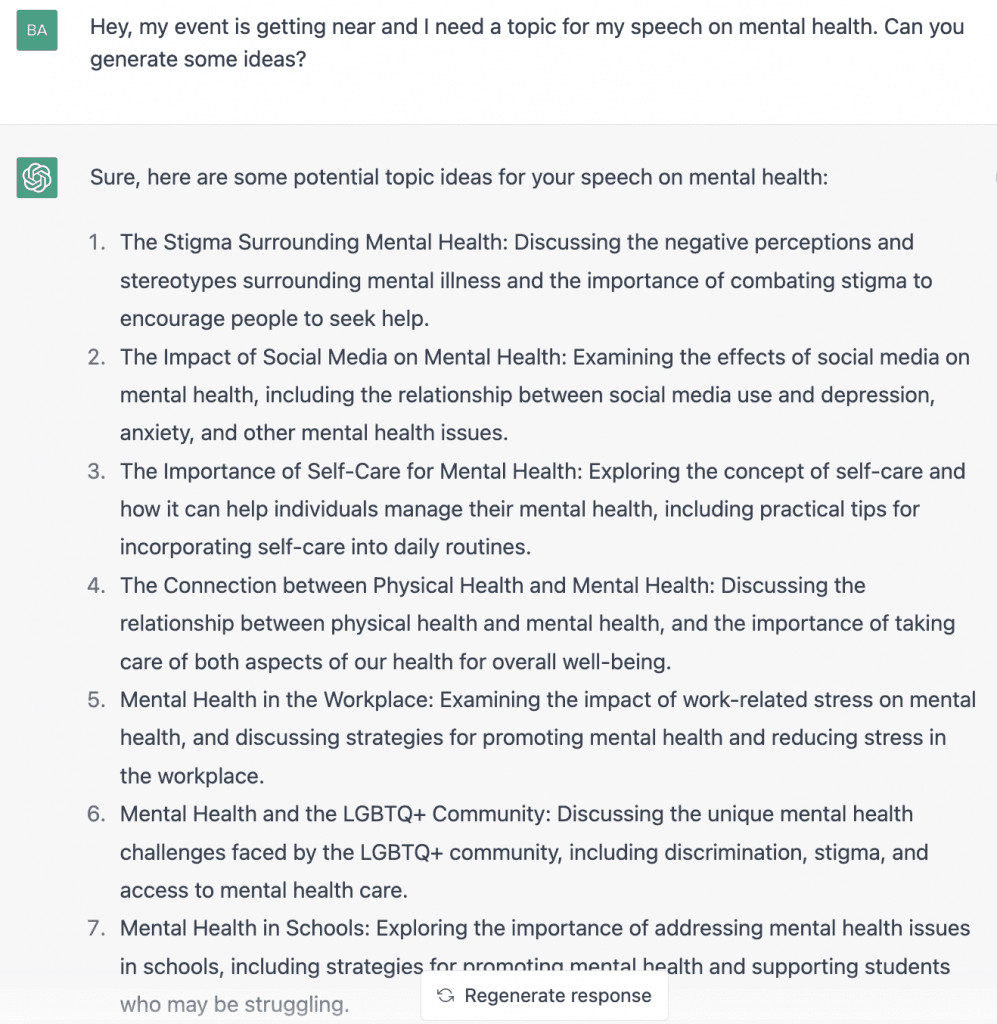 BA

Hey, my event is getting near and I need a topic for my speech on mental health. Can you generate some ideas?

Sure, here are some potential topic ideas for your speech on mental health:

1. The Stigma Surrounding Mental Health: Discussing the negative perceptions and stereotypes surrounding mental illness and the importance of combating stigma to encourage people to seek help.
2. The Impact of Social Media on Mental Health: Examining the effects of social media on mental health, including the relationship between social media use and depression, anxiety, and other mental health issues.
3. The Importance of Self-Care for Mental Health: Exploring the concept of self-care and how it can help individuals manage their mental health, including practical tips for incorporating self-care into daily routines.
4. The Connection between Physical Health and Mental Health: Discussing the relationship between physical health and mental health, and the importance of taking care of both aspects of our health for overall well-being.
5. Mental Health in the Workplace: Examining the impact of work-related stress on mental health, and discussing strategies for promoting mental health and reducing stress in the workplace.
6. Mental Health and the LGBTQ+ Community: Discussing the unique mental health challenges faced by the LGBTQ+ community, including discrimination, stigma, and access to mental health care.
7. Mental Health in Schools: Exploring the importance of addressing mental health issues in schools, including strategies for promoting mental health and supporting students who may be struggling.

Regenerate response